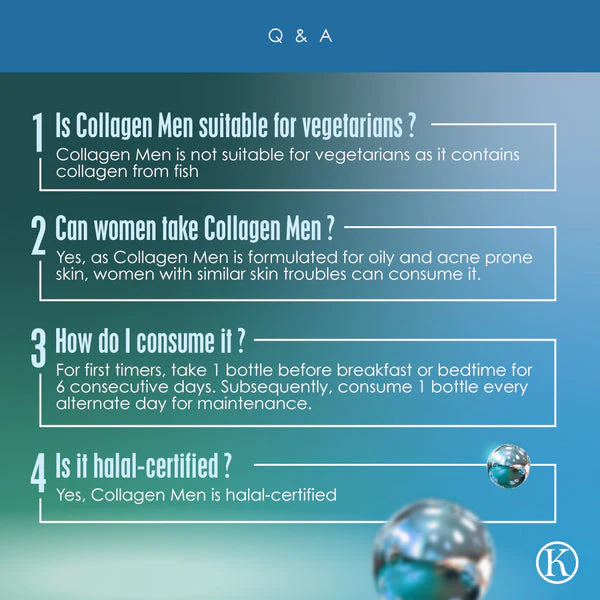 Q & A

1 Is Collagen Men suitable for vegetarians ?

Collagen Men is not suitable for vegetarians as it contains collagen from fish

2 Can women take Collagen Men ?

Yes, as Collagen Men is formulated for oily and acne prone skin, women with similar skin troubles can consume it.

3 How do I consume it ?

For first timers, take 1 bottle before breakfast or bedtime for 6 consecutive days. Subsequently, consume 1 bottle every alternate day for maintenance.

4 Is it halal-certified ?

Yes, Collagen Men is halal-certified

K